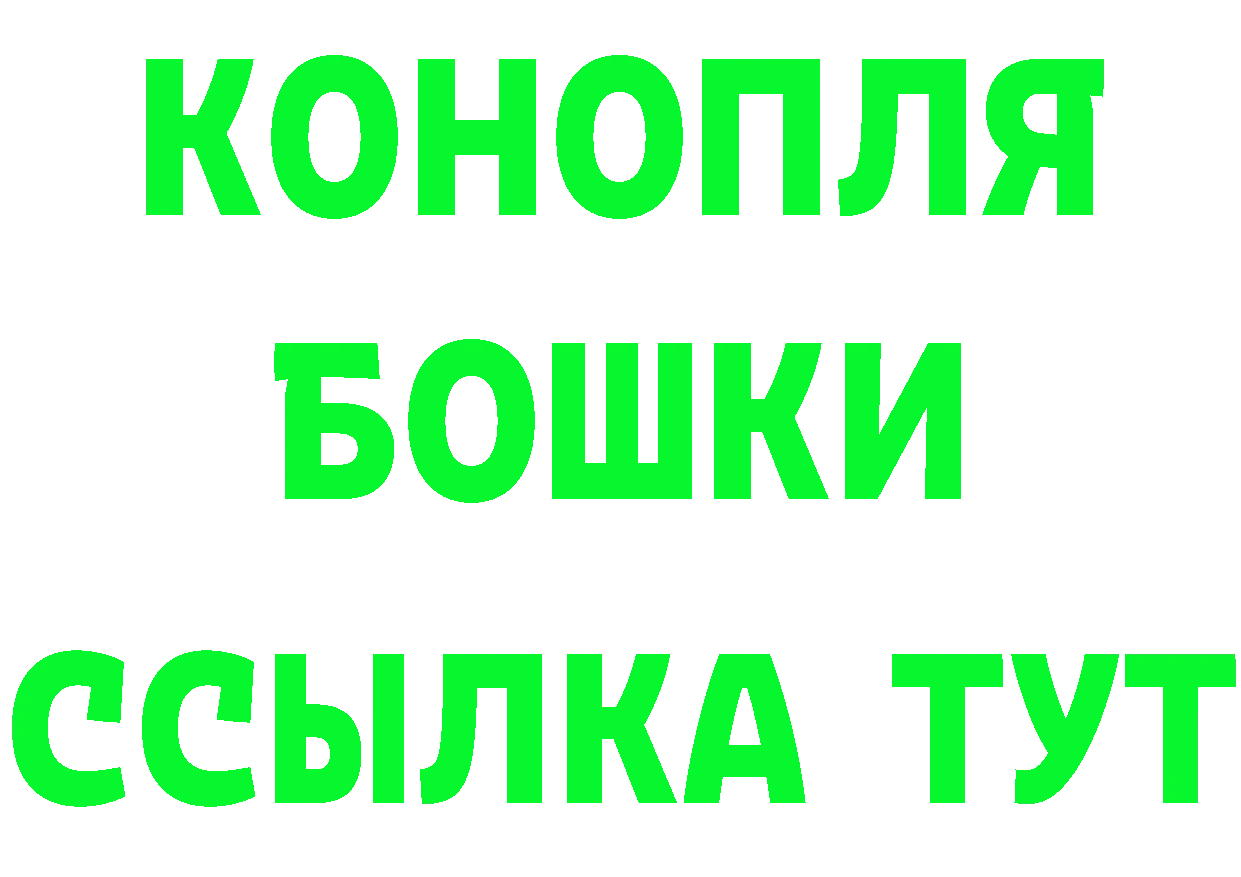 КОНОПЛЯ
БОШКИ
ССЫЛКА ТУТ